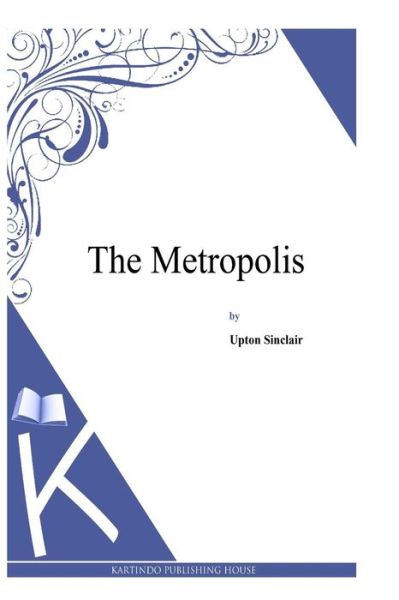 The Metropolis

by

Upton Sinclair

K

KARTINDO PUBLISHING HOUSE